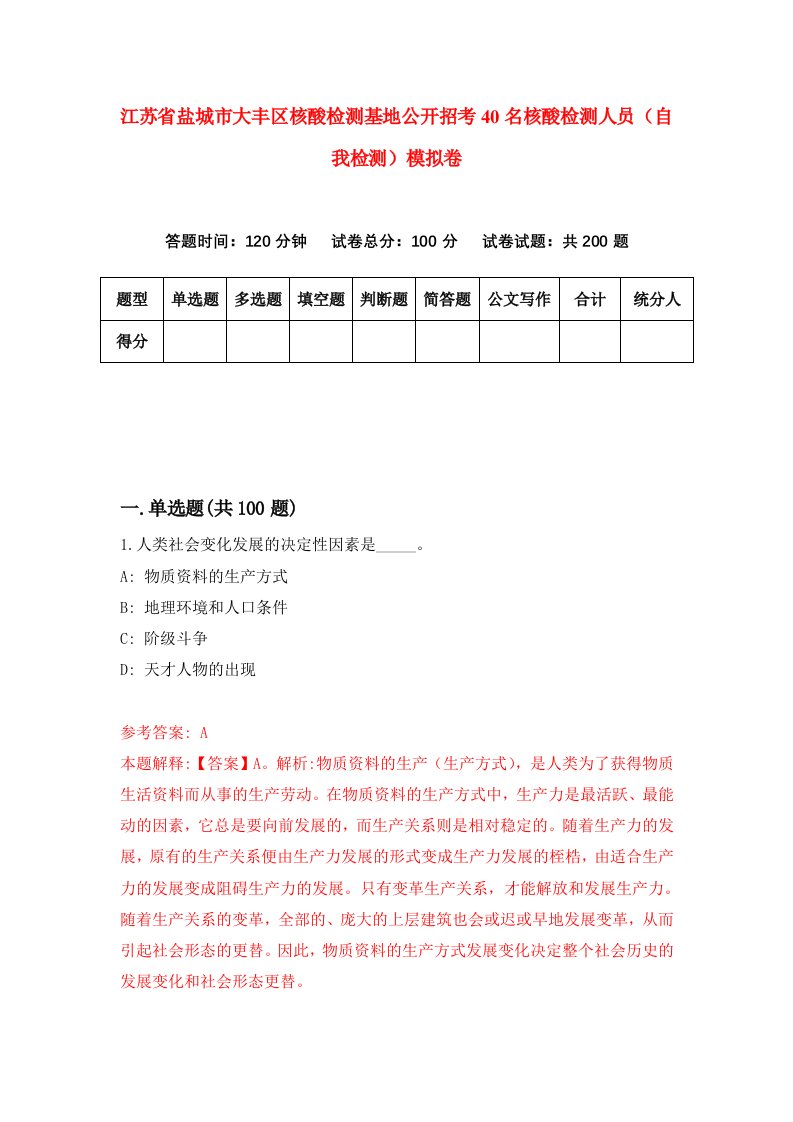 江苏省盐城市大丰区核酸检测基地公开招考40名核酸检测人员（自我检测）模拟卷

答题时间：120分钟　试卷总分：100分　试卷试题：共200题

| 题型 | 单选题 | 多选题 | 填空题 | 判断题 | 简答题 | 公文写作 | 合计 | 统分人 |
|---|---|---|---|---|---|---|---|---|
| 得分 | | | | | | | | |

一.单选题(共100题)

1.人类社会变化发展的决定性因素是_____。

A: 物质资料的生产方式

B: 地理环境和人口条件

C: 阶级斗争

D: 天才人物的出现

参考答案: A

本题解释:【答案】A。解析:物质资料的生产（生产方式），是人类为了获得物质生活资料而从事的生产劳动。在物质资料的生产方式中，生产力是最活跃、最能动的因素，它总是要向前发展的，而生产关系则是相对稳定的。随着生产力的发展，原有的生产关系便由生产力发展的形式变成生产力发展的桎梏，由适合生产力的发展变成阻碍生产力的发展。只有变革生产关系，才能解放和发展生产力。随着生产关系的变革，全部的、庞大的上层建筑也会或迟或早地发展变革，从而引起社会形态的更替。因此，物质资料的生产方式发展变化决定整个社会历史的发展变化和社会形态更替。